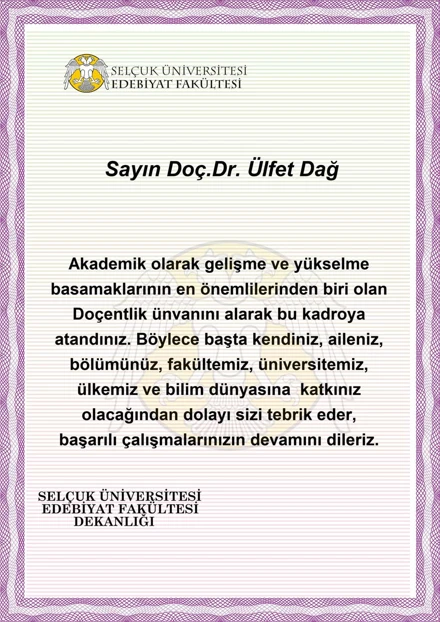 SELÇUK ÜNİVERSİTESİ
EDEBİYAT FAKÜLTESİ

Sayın Doç.Dr. Ülfet Dağ

Akademik olarak gelişme ve yükselme basamaklarının en önemlilerinden biri olan Doçentlik ünvanını alarak bu kadroya atandınız. Böylece başta kendiniz, aileniz, bölümünüz, fakültemiz, üniversitemiz, ülkemiz ve bilim dünyasına katkınız olacağından dolayı sizi tebrik eder, başarılı çalışmalarınızın devamını dileriz.

SELÇUK ÜNİVERSİTESİ
EDEBİYAT FAKÜLTESİ
DEKANLIĞI